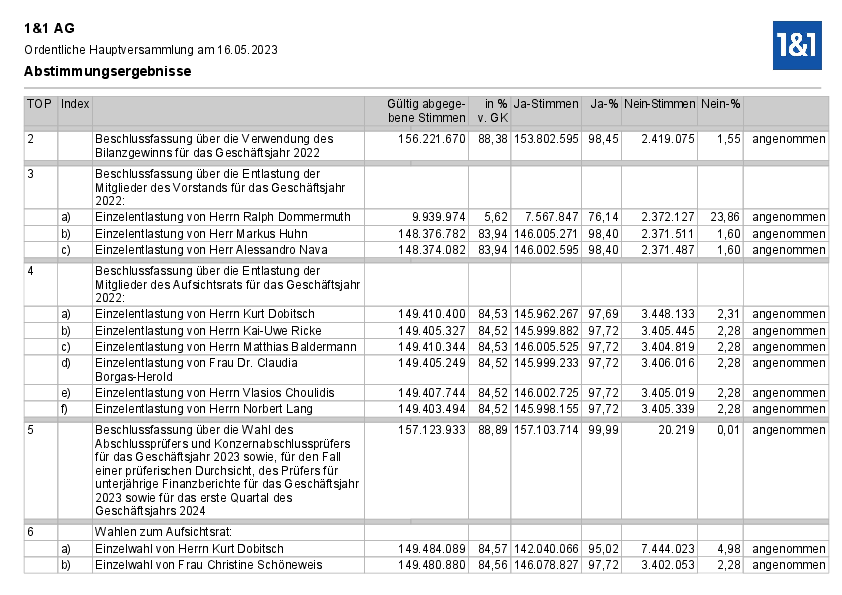 1&1 AG

Ordentliche Hauptversammlung am 16.05.2023

Abstimmungsergebnisse

1&1

| TOP | Index | | Gültig abgegebene Stimmen | in % v. GK | Ja-Stimmen | Ja-% | Nein-Stimmen | Nein-% | |
|---|---|---|---|---|---|---|---|---|---|
| 2 | | Beschlussfassung über die Verwendung des Bilanzgewinns für das Geschäftsjahr 2022 | 156.221.670 | 88,38 | 153.802.595 | 98,45 | 2.419.075 | 1,55 | angenommen |
| 3 | | Beschlussfassung über die Entlastung der Mitglieder des Vorstands für das Geschäftsjahr 2022: | | | | | | | |
| | a) | Einzelentlastung von Herrn Ralph Dommermuth | 9.939.974 | 5,62 | 7.567.847 | 76,14 | 2.372.127 | 23,86 | angenommen |
| | b) | Einzelentlastung von Herr Markus Huhn | 148.376.782 | 83,94 | 146.005.271 | 98,40 | 2.371.511 | 1,60 | angenommen |
| | c) | Einzelentlastung von Herr Alessandro Nava | 148.374.082 | 83,94 | 146.002.595 | 98,40 | 2.371.487 | 1,60 | angenommen |
| 4 | | Beschlussfassung über die Entlastung der Mitglieder des Aufsichtsrats für das Geschäftsjahr 2022: | | | | | | | |
| | a) | Einzelentlastung von Herrn Kurt Dobitsch | 149.410.400 | 84,53 | 145.962.267 | 97,69 | 3.448.133 | 2,31 | angenommen |
| | b) | Einzelentlastung von Herrn Kai-Uwe Ricke | 149.405.327 | 84,52 | 145.999.882 | 97,72 | 3.405.445 | 2,28 | angenommen |
| | c) | Einzelentlastung von Herrn Matthias Baldermann | 149.410.344 | 84,53 | 146.005.525 | 97,72 | 3.404.819 | 2,28 | angenommen |
| | d) | Einzelentlastung von Frau Dr. Claudia Borgas-Herold | 149.405.249 | 84,52 | 145.999.233 | 97,72 | 3.406.016 | 2,28 | angenommen |
| | e) | Einzelentlastung von Herrn Vlasios Choulidis | 149.407.744 | 84,52 | 146.002.725 | 97,72 | 3.405.019 | 2,28 | angenommen |
| | f) | Einzelentlastung von Herrn Norbert Lang | 149.403.494 | 84,52 | 145.998.155 | 97,72 | 3.405.339 | 2,28 | angenommen |
| 5 | | Beschlussfassung über die Wahl des Abschlussprüfers und Konzernabschlussprüfers für das Geschäftsjahr 2023 sowie, für den Fall einer prüferischen Durchsicht, des Prüfers für unterjährige Finanzberichte für das Geschäftsjahr 2023 sowie für das erste Quartal des Geschäftsjahrs 2024 | 157.123.933 | 88,89 | 157.103.714 | 99,99 | 20.219 | 0,01 | angenommen |
| 6 | | Wahlen zum Aufsichtsrat: | | | | | | | |
| | a) | Einzelwahl von Herrn Kurt Dobitsch | 149.484.089 | 84,57 | 142.040.066 | 95,02 | 7.444.023 | 4,98 | angenommen |
| | b) | Einzelwahl von Frau Christine Schöneweis | 149.480.880 | 84,56 | 146.078.827 | 97,72 | 3.402.053 | 2,28 | angenommen |